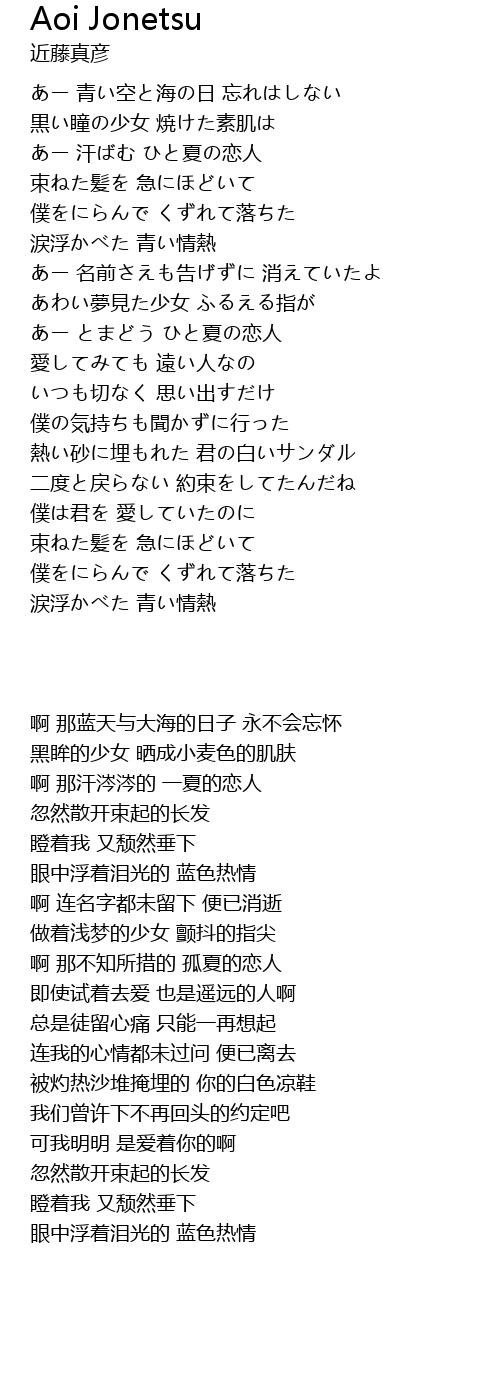 Aoi Jonetsu
近藤真彦

あー 青い空と海の日 忘れはしない
黒い瞳の少女 焼けた素肌は
あー 汗ばむ ひと夏の恋人
束ねた髪を 急にほどいて
僕をにらんで くずれて落ちた
涙浮かべた 青い情熱
あー 名前さえも告げずに 消えていたよ
あわい夢見た少女 ふるえる指が
あー とまどう ひと夏の恋人
愛してみても 遠い人なの
いつも切なく 思い出すだけ
僕の気持ちも聞かずに行った
熱い砂に埋もれた 君の白いサンダル
二度と戻らない 約束をしてたんだね
僕は君を 愛していたのに
束ねた髪を 急にほどいて
僕をにらんで くずれて落ちた
涙浮かべた 青い情熱

啊 那蓝天与大海的日子 永不会忘怀
黑眸的少女 晒成小麦色的肌肤
啊 那汗涔涔的 一夏的恋人
忽然散开束起的长发
瞪着我 又颓然垂下
眼中浮着泪光的 蓝色热情
啊 连名字都未留下 便已消逝
做着浅梦的少女 颤抖的指尖
啊 那不知所措的 孤夏的恋人
即使试着去爱 也是遥远的人啊
总是徒留心痛 只能一再想起
连我的心情都未过问 便已离去
被灼热沙堆掩埋的 你的白色凉鞋
我们曾许下不再回头的约定吧
可我明明 是爱着你的啊
忽然散开束起的长发
瞪着我 又颓然垂下
眼中浮着泪光的 蓝色热情